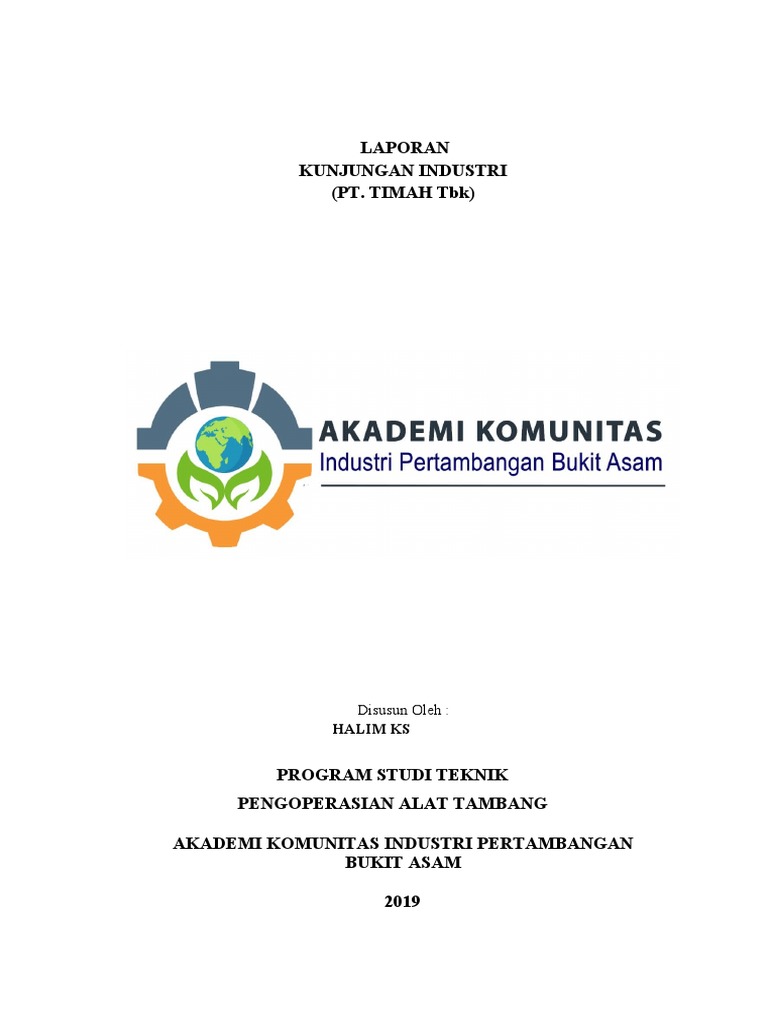 LAPORAN
KUNJUNGAN INDUSTRI
(PT. TIMAH Tbk)

AKADEMI KOMUNITAS
Industri Pertambangan Bukit Asam

Disusun Oleh :
HALIM KS

PROGRAM STUDI TEKNIK
PENGOPERASIAN ALAT TAMBANG

AKADEMI KOMUNITAS INDUSTRI PERTAMBANGAN
BUKIT ASAM

2019